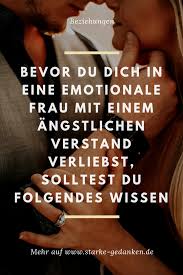 Beziehungen

BEVOR DU DICH IN EINE EMOTIONALE FRAU MIT EINEM ÄNGSTLICHEN VERSTAND VERLIEBST, SOLLTEST DU FOLGENDES WISSEN

Mehr auf www.starke-gedanken.de